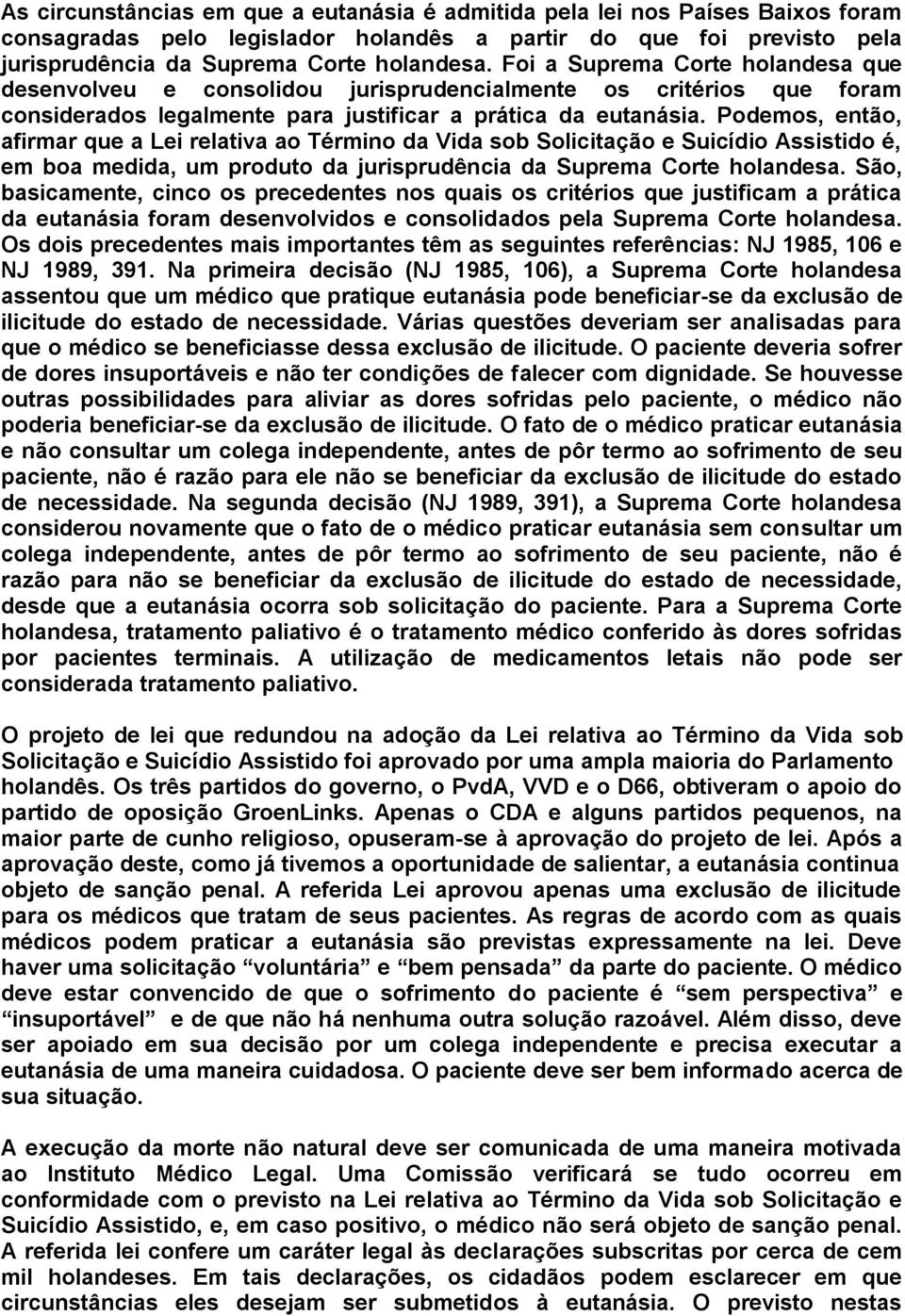 As circunstâncias em que a eutanásia é admitida pela lei nos Países Baixos foram consagradas pelo legislador holandês a partir do que foi previsto pela jurisprudência da Suprema Corte holandesa. Foi a Suprema Corte holandesa que desenvolveu e consolidou jurisprudencialmente os critérios que foram considerados legalmente para justificar a prática da eutanásia. Podemos, então, afirmar que a Lei relativa ao Término da Vida sob Solicitação e Suicídio Assistido é, em boa medida, um produto da jurisprudência da Suprema Corte holandesa. São, basicamente, cinco os precedentes nos quais os critérios que justificam a prática da eutanásia foram desenvolvidos e consolidados pela Suprema Corte holandesa. Os dois precedentes mais importantes têm as seguintes referências: NJ 1985, 106 e NJ 1989, 391. Na primeira decisão (NJ 1985, 106), a Suprema Corte holandesa assentou que um médico que pratique eutanásia pode beneficiar-se da exclusão de ilicitude do estado de necessidade. Várias questões deveriam ser analisadas para que o médico se beneficiasse dessa exclusão de ilicitude. O paciente deveria sofrer de dores insuportáveis e não ter condições de falecer com dignidade. Se houvesse outras possibilidades para aliviar as dores sofridas pelo paciente, o médico não poderia beneficiar-se da exclusão de ilicitude. O fato de o médico praticar eutanásia e não consultar um colega independente, antes de pôr termo ao sofrimento de seu paciente, não é razão para ele não se beneficiar da exclusão de ilicitude do estado de necessidade. Na segunda decisão (NJ 1989, 391), a Suprema Corte holandesa considerou novamente que o fato de o médico praticar eutanásia sem consultar um colega independente, antes de pôr termo ao sofrimento de seu paciente, não é razão para não se beneficiar da exclusão de ilicitude do estado de necessidade, desde que a eutanásia ocorra sob solicitação do paciente. Para a Suprema Corte holandesa, tratamento paliativo é o tratamento médico conferido às dores sofridas por pacientes terminais. A utilização de medicamentos letais não pode ser considerada tratamento paliativo.

O projeto de lei que redundou na adoção da Lei relativa ao Término da Vida sob Solicitação e Suicídio Assistido foi aprovado por uma ampla maioria do Parlamento holandês. Os três partidos do governo, o PvdA, VVD e o D66, obtiveram o apoio do partido de oposição GroenLinks. Apenas o CDA e alguns partidos pequenos, na maior parte de cunho religioso, opuseram-se à aprovação do projeto de lei. Após a aprovação deste, como já tivemos a oportunidade de salientar, a eutanásia continua objeto de sanção penal. A referida Lei aprovou apenas uma exclusão de ilicitude para os médicos que tratam de seus pacientes. As regras de acordo com as quais médicos podem praticar a eutanásia são previstas expressamente na lei. Deve haver uma solicitação “voluntária” e “bem pensada” da parte do paciente. O médico deve estar convencido de que o sofrimento do paciente é “sem perspectiva” e “insuportável” e de que não há nenhuma outra solução razoável. Além disso, deve ser apoiado em sua decisão por um colega independente e precisa executar a eutanásia de uma maneira cuidadosa. O paciente deve ser bem informado acerca de sua situação.

A execução da morte não natural deve ser comunicada de uma maneira motivada ao Instituto Médico Legal. Uma Comissão verificará se tudo ocorreu em conformidade com o previsto na Lei relativa ao Término da Vida sob Solicitação e Suicídio Assistido, e, em caso positivo, o médico não será objeto de sanção penal. A referida lei confere um caráter legal às declarações subscritas por cerca de cem mil holandeses. Em tais declarações, os cidadãos podem esclarecer em que circunstâncias eles desejam ser submetidos à eutanásia. O previsto nestas